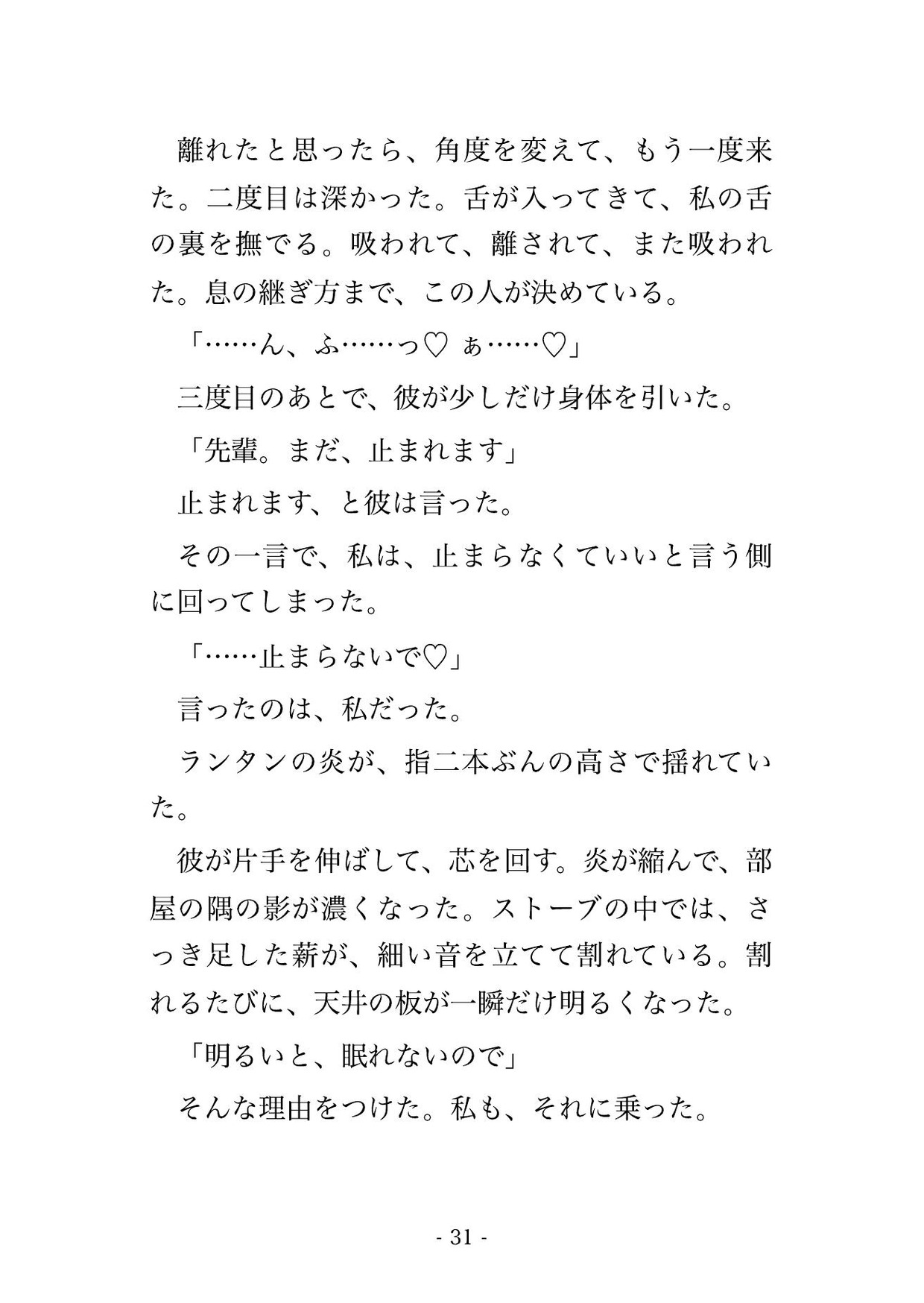 離れたと思ったら、角度を変えて、もう一度来た。二度目は深かった。舌が入ってきて、私の舌の裏を撫でる。吸われて、離されて、また吸われた。息の継ぎ方まで、この人が決めている。

「……ん、ふ……っ♡ ぁ……♡」

三度目のあとで、彼が少しだけ身体を引いた。

「先輩。まだ、止まれます」

止まれます、と彼は言った。

その一言で、私は、止まらなくていいと言う側に回ってしまった。

「……止まらないで♡」

言ったのは、私だった。

ランタンの炎が、指二本ぶんの高さで揺れていた。

彼が片手を伸ばして、芯を回す。炎が縮んで、部屋の隅の影が濃くなった。ストーブの中では、さっき足した薪が、細い音を立てて割れている。割れるたびに、天井の板が一瞬だけ明るくなった。

「明るいと、眠れないので」

そんな理由をつけた。私も、それに乗った。

- 31 -